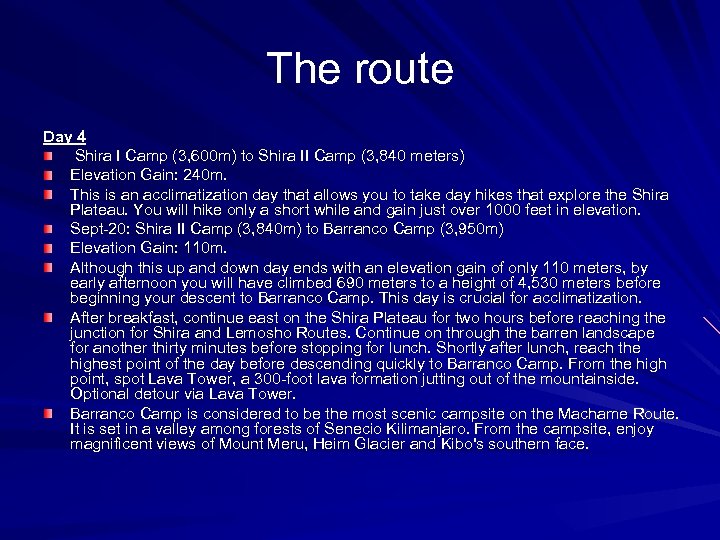 The route

Day 4

Shira I Camp (3,600m) to Shira II Camp (3,840 meters)

Elevation Gain: 240m.

This is an acclimatization day that allows you to take day hikes that explore the Shira Plateau. You will hike only a short while and gain just over 1000 feet in elevation.

Sept-20: Shira II Camp (3,840m) to Barranco Camp (3,950m)

Elevation Gain: 110m.

Although this up and down day ends with an elevation gain of only 110 meters, by early afternoon you will have climbed 690 meters to a height of 4,530 meters before beginning your descent to Barranco Camp. This day is crucial for acclimatization.

After breakfast, continue east on the Shira Plateau for two hours before reaching the junction for Shira and Lemosho Routes. Continue on through the barren landscape for another thirty minutes before stopping for lunch. Shortly after lunch, reach the highest point of the day before descending quickly to Barranco Camp. From the high point, spot Lava Tower, a 300-foot lava formation jutting out of the mountainside. Optional detour via Lava Tower.

Barranco Camp is considered to be the most scenic campsite on the Machame Route. It is set in a valley among forests of Senecio Kilimanjaro. From the campsite, enjoy magnificent views of Mount Meru, Heim Glacier and Kibo's southern face.